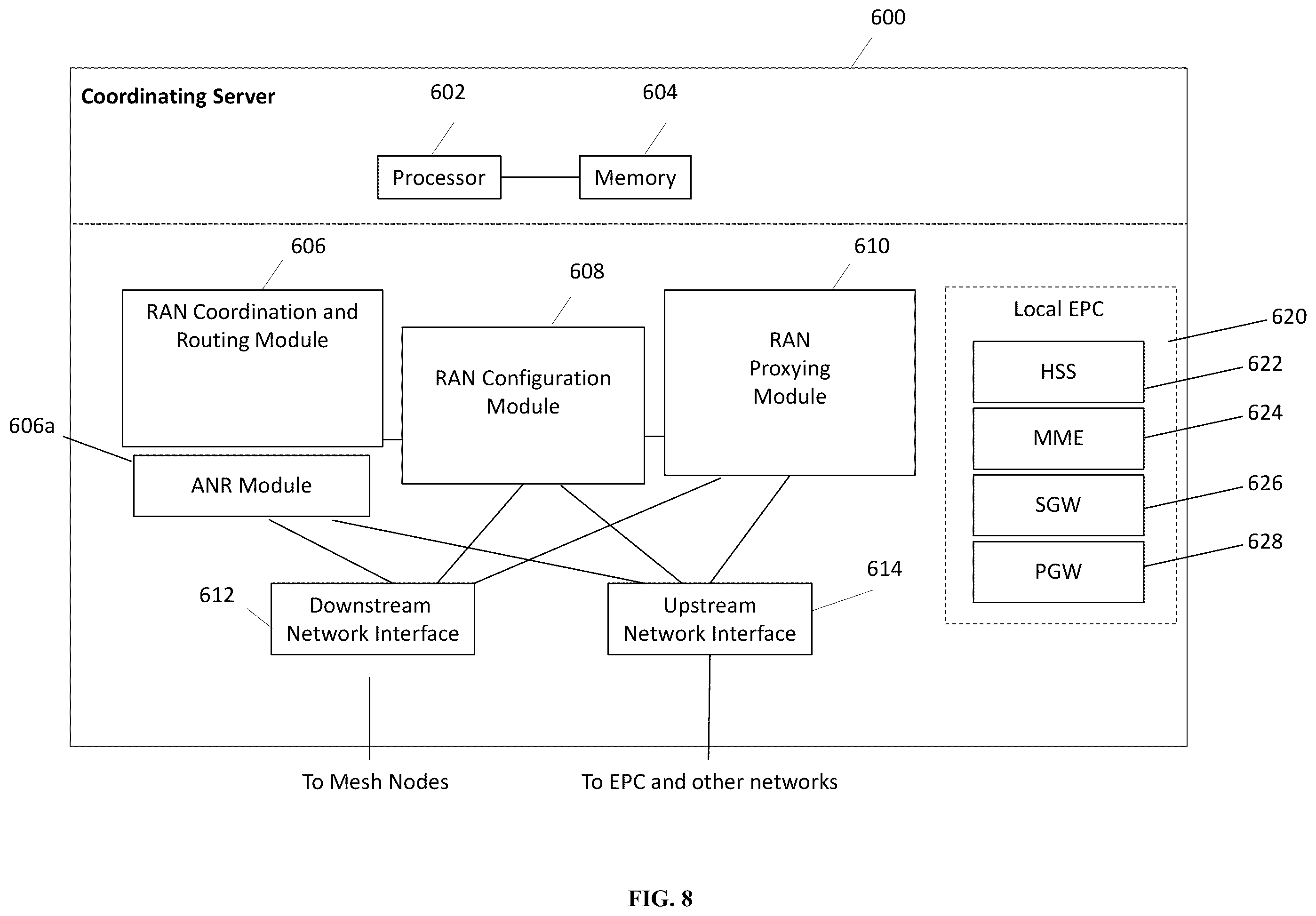 600

Coordinating Server

602

604

Processor

Memory

606

608

610

RAN Coordination and Routing Module

RAN Configuration Module

RAN Proxying Module

Local EPC

620

HSS

622

MME

624

SGW

626

PGW

628

606a

ANR Module

612

Downstream Network Interface

Upstream Network Interface

614

To Mesh Nodes

To EPC and other networks

FIG. 8